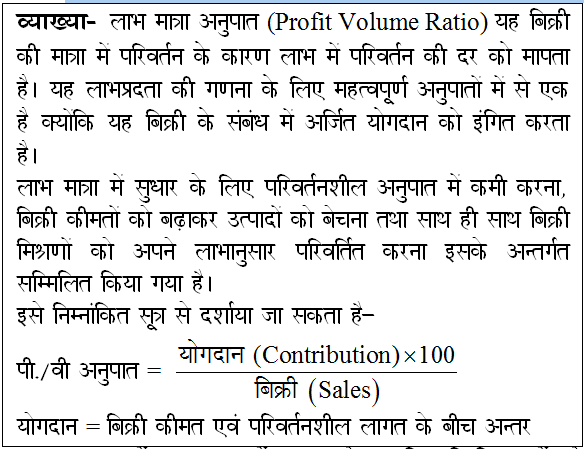 व्याख्या- लाभ मात्रा अनुपात (Profit Volume Ratio) यह बिक्री की मात्रा में परिवर्तन के कारण लाभ में परिवर्तन की दर को मापता है। यह लाभप्रदता की गणना के लिए महत्वपूर्ण अनुपातों में से एक है क्योंकि यह बिक्री के संबंध में अर्जित योगदान को इंगित करता है।

लाभ मात्रा में सुधार के लिए परिवर्तनशील अनुपात में कमी करना, बिक्री कीमतों को बढ़ाकर उत्पादों को बेचना तथा साथ ही साथ बिक्री मिश्रणों को अपने लाभानुसार परिवर्तित करना इसके अन्तर्गत सम्मिलित किया गया है।

इसे निम्नांकित सूत्र से दर्शाया जा सकता है–

पी./वी अनुपात = $\frac{\text{योगदान (Contribution)} \times 100}{\text{बिक्री (Sales)}}$

योगदान = बिक्री कीमत एवं परिवर्तनशील लागत के बीच अन्तर